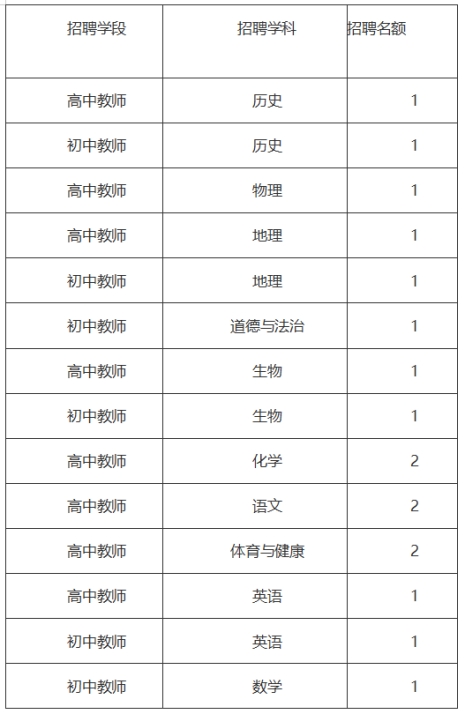 | 招聘学段 | 招聘学科 | 招聘名额 |
|---|---|---|
| 高中教师 | 历史 | 1 |
| 初中教师 | 历史 | 1 |
| 高中教师 | 物理 | 1 |
| 高中教师 | 地理 | 1 |
| 初中教师 | 地理 | 1 |
| 初中教师 | 道德与法治 | 1 |
| 高中教师 | 生物 | 1 |
| 初中教师 | 生物 | 1 |
| 高中教师 | 化学 | 2 |
| 高中教师 | 语文 | 2 |
| 高中教师 | 体育与健康 | 2 |
| 高中教师 | 英语 | 1 |
| 初中教师 | 英语 | 1 |
| 初中教师 | 数学 | 1 |